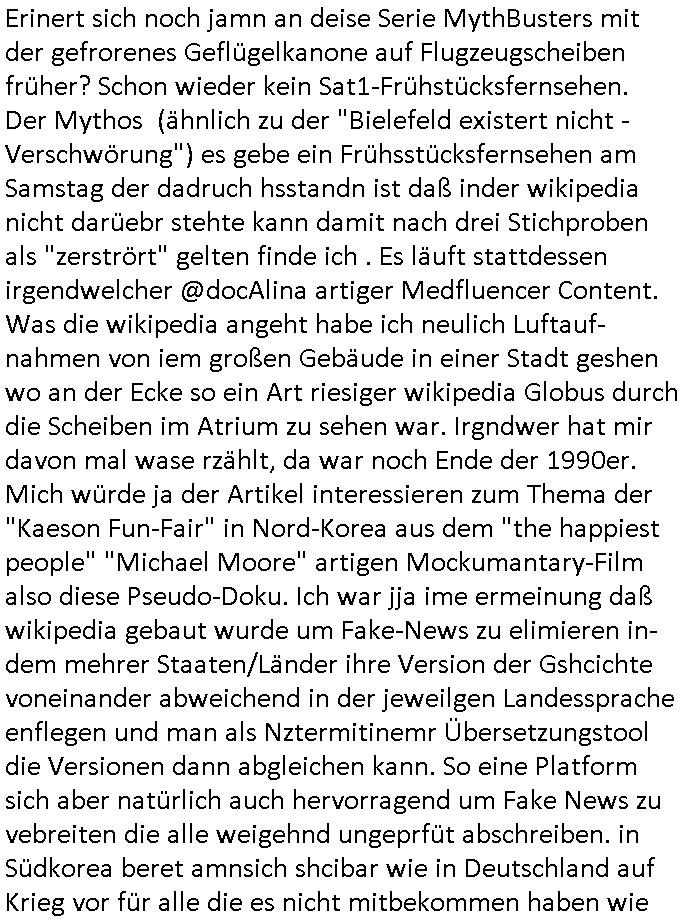 Erinert sich noch jamn an deise Serie MythBusters mit der gefrorenes Geflügelkanone auf Flugzeugscheiben früher? Schon wieder kein Sat1-Frühstücksfernsehen. Der Mythos  (ähnlich zu der "Bielefeld existert nicht - Verschwörung") es gebe ein Frühsstücksfernsehen am Samstag der dadruch hsstandn ist daß inder wikipedia nicht darüebr stehte kann damit nach drei Stichproben als "zerstrört" gelten finde ich . Es läuft stattdessen irgendwelcher @docAlina artiger Medfluencer Content. Was die wikipedia angeht habe ich neulich Luftaufnahmen von iem großen Gebäude in einer Stadt geshen wo an der Ecke so ein Art riesiger wikipedia Globus durch die Scheiben im Atrium zu sehen war. Irgndwer hat mir davon mal wase rzählt, da war noch Ende der 1990er. Mich würde ja der Artikel interessieren zum Thema der "Kaeson Fun-Fair" in Nord-Korea aus dem "the happiest people" "Michael Moore" artigen Mockumantary-Film also diese Pseudo-Doku. Ich war jja ime ermeinung daß wikipedia gebaut wurde um Fake-News zu elimieren indem mehrer Staaten/Länder ihre Version der Gshcichte voneinander abweichend in der jeweilgen Landessprache enflegen und man als Nztermitinemr Übersetzungstool die Versionen dann abgleichen kann. So eine Platform sich aber natürlich auch hervorragend um Fake News zu vebreiten die alle weigehnd ungeprfüt abschreiben. in Südkorea beret amnsich shcibar wie in Deutschland auf Krieg vor für alle die es nicht mitbekommen haben wie